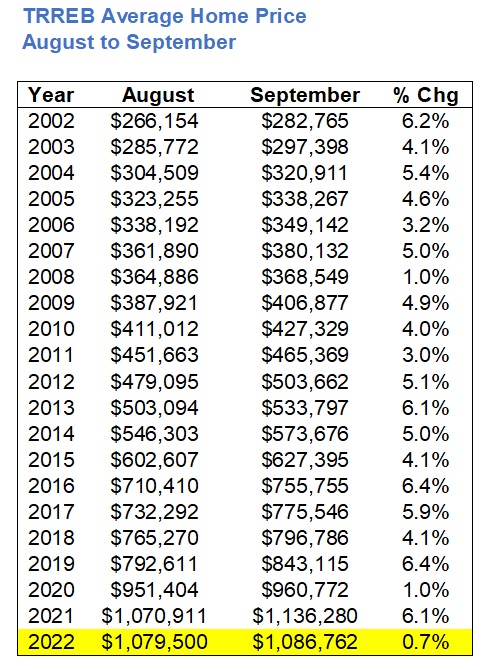 TRREB Average Home Price
August to September

| Year | August | September | % Chg |
|---|---|---|---|
| 2002 | \$266,154 | \$282,765 | 6.2% |
| 2003 | \$285,772 | \$297,398 | 4.1% |
| 2004 | \$304,509 | \$320,911 | 5.4% |
| 2005 | \$323,255 | \$338,267 | 4.6% |
| 2006 | \$338,192 | \$349,142 | 3.2% |
| 2007 | \$361,890 | \$380,132 | 5.0% |
| 2008 | \$364,886 | \$368,549 | 1.0% |
| 2009 | \$387,921 | \$406,877 | 4.9% |
| 2010 | \$411,012 | \$427,329 | 4.0% |
| 2011 | \$451,663 | \$465,369 | 3.0% |
| 2012 | \$479,095 | \$503,662 | 5.1% |
| 2013 | \$503,094 | \$533,797 | 6.1% |
| 2014 | \$546,303 | \$573,676 | 5.0% |
| 2015 | \$602,607 | \$627,395 | 4.1% |
| 2016 | \$710,410 | \$755,755 | 6.4% |
| 2017 | \$732,292 | \$775,546 | 5.9% |
| 2018 | \$765,270 | \$796,786 | 4.1% |
| 2019 | \$792,611 | \$843,115 | 6.4% |
| 2020 | \$951,404 | \$960,772 | 1.0% |
| 2021 | \$1,070,911 | \$1,136,280 | 6.1% |
| 2022 | \$1,079,500 | \$1,086,762 | 0.7% |